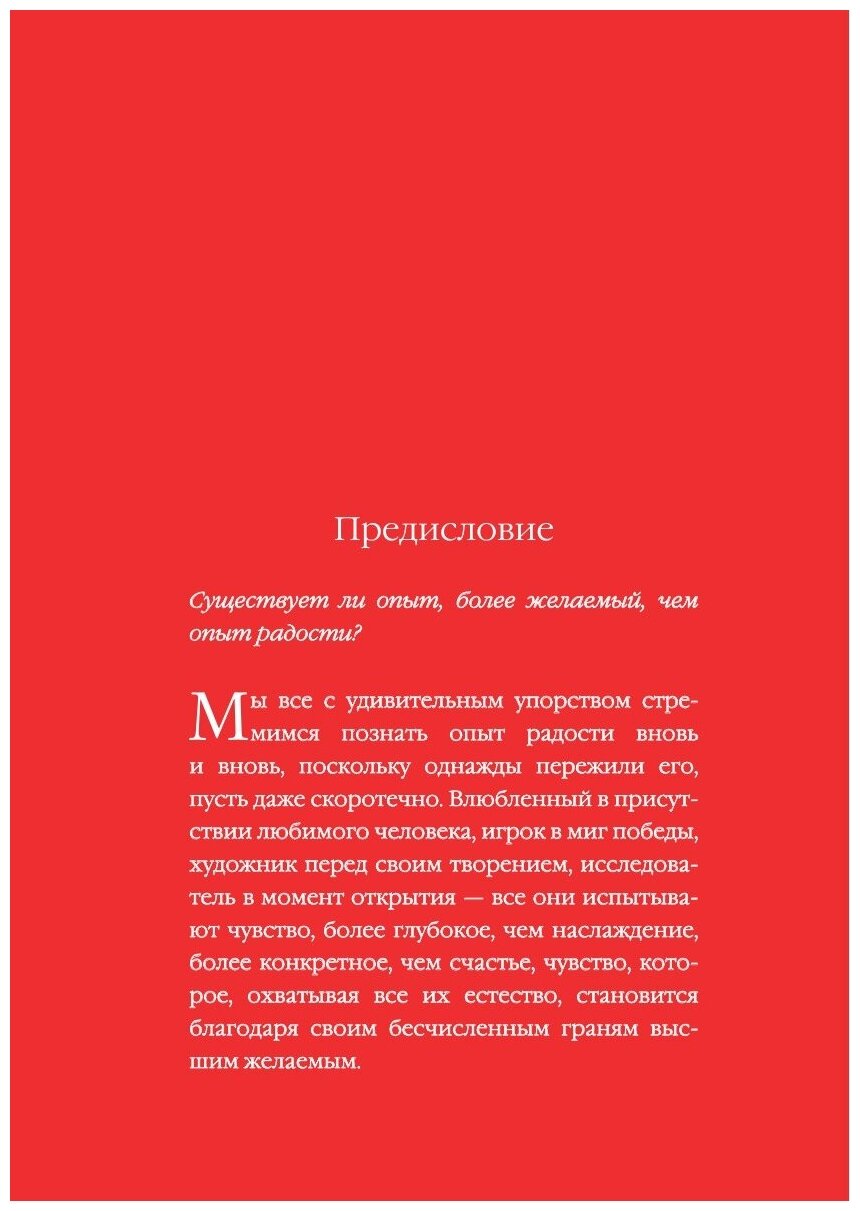 Предисловие

Существует ли опыт, более желаемый, чем опыт радости?

Мы все с удивительным упорством стремимся познать опыт радости вновь и вновь, поскольку однажды пережили его, пусть даже скоротечно. Влюбленный в присутствии любимого человека, игрок в миг победы, художник перед своим творением, исследователь в момент открытия — все они испытывают чувство, более глубокое, чем наслаждение, более конкретное, чем счастье, чувство, которое, охватывая все их естество, становится благодаря своим бесчисленным граням высшим желаемым.